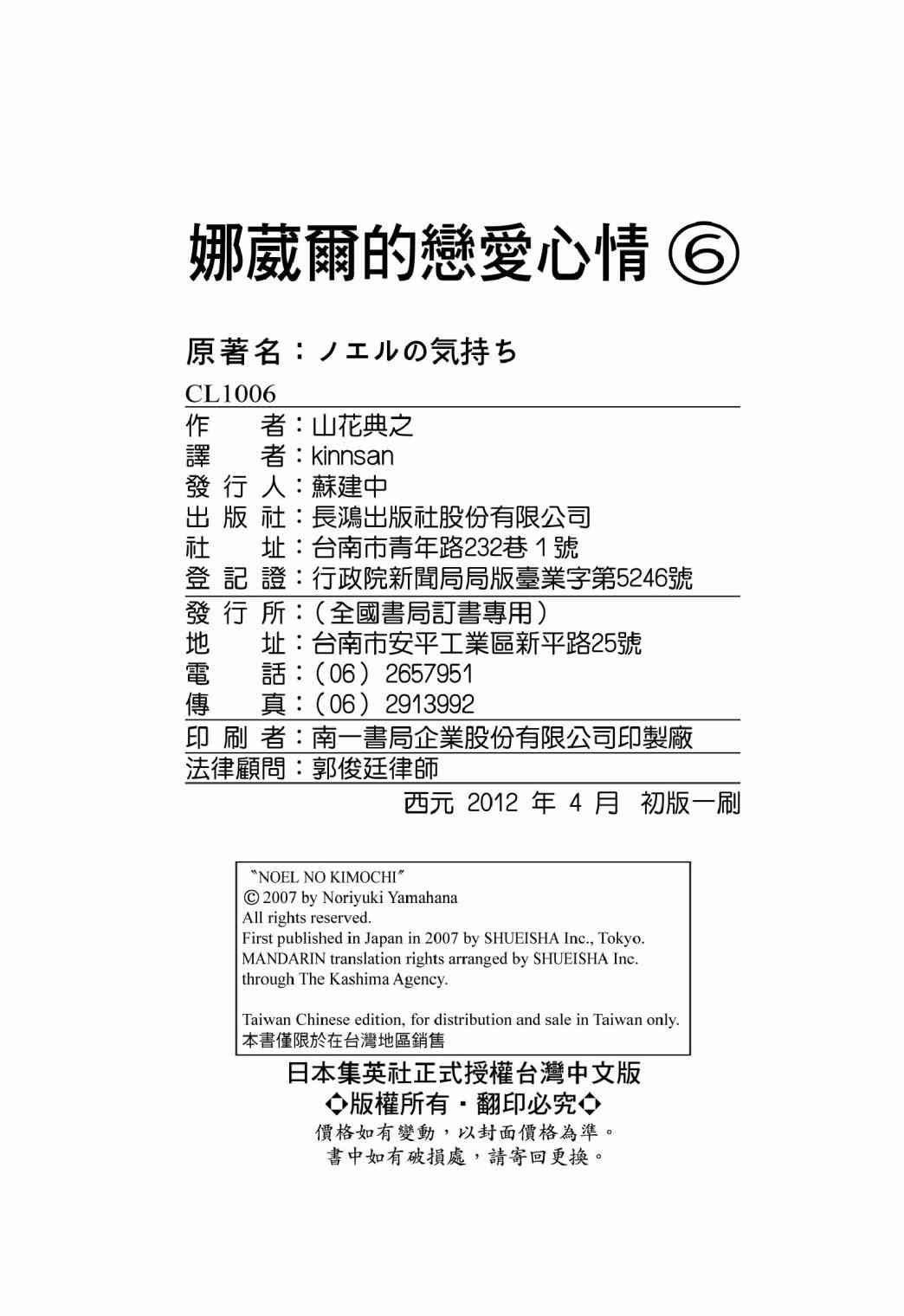 娜葳爾的戀愛心情 ⑥

原著名：ノエルの気持ち

CL1006

作　　者：山花典之
譯　　者：kinnsan
發 行 人：蘇建中
出 版 社：長鴻出版社股份有限公司
社　　址：台南市青年路232巷 1 號
登 記 證：行政院新聞局局版臺業字第5246號
發 行 所：（全國書局訂書專用）
地　　址：台南市安平工業區新平路25號
電　　話：（06）2657951
傳　　真：（06）2913992
印 刷 者：南一書局企業股份有限公司印製廠
法律顧問：郭俊廷律師

西元 2012 年 4 月 初版一刷

"NOEL NO KIMOCHI"
© 2007 by Noriyuki Yamahana
All rights reserved.
First published in Japan in 2007 by SHUEISHA Inc., Tokyo.
MANDARIN translation rights arranged by SHUEISHA Inc.
through The Kashima Agency.

Taiwan Chinese edition, for distribution and sale in Taiwan only.
本書僅限於在台灣地區銷售

日本集英社正式授權台灣中文版
◇版權所有・翻印必究◇
價格如有變動，以封面價格為準。
書中如有破損處，請寄回更換。